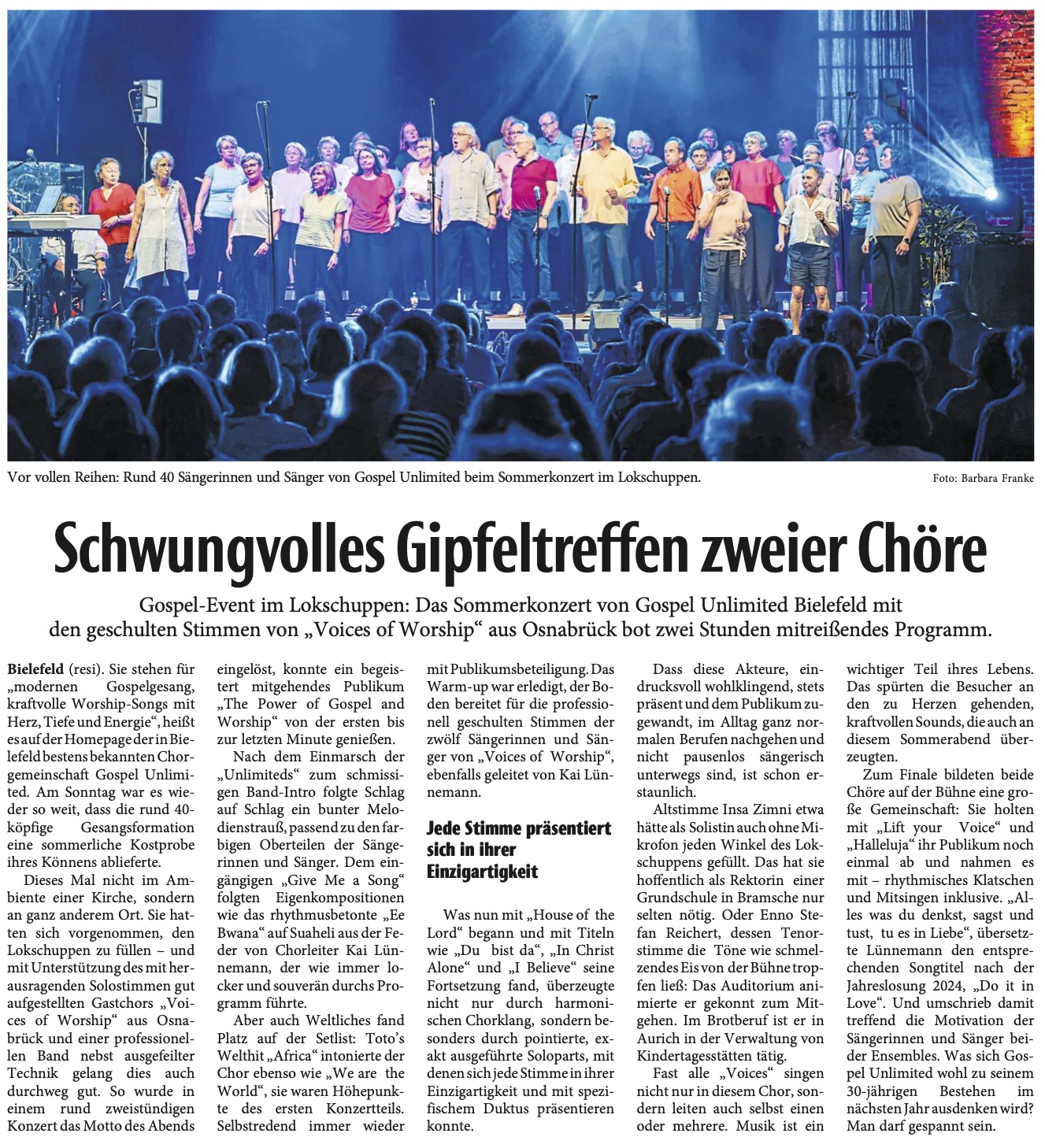 Vor vollen Reihen: Rund 40 Sängerinnen und Sänger von Gospel Unlimited beim Sommerkonzert im Lokschuppen.

Foto: Barbara Franke

Schwungvolles Gipfeltreffen zweier Chöre

Gospel-Event im Lokschuppen: Das Sommerkonzert von Gospel Unlimited Bielefeld mit den geschulten Stimmen von „Voices of Worship“ aus Osnabrück bot zwei Stunden mitreißendes Programm.

Bielefeld (resi). Sie stehen für „modernen Gospelgesang, kraftvolle Worship-Songs mit Herz, Tiefe und Energie“, heißt es auf der Homepage der in Bielefeld bestens bekannten Chorgemeinschaft Gospel Unlimited. Am Sonntag war es wieder so weit, dass die rund 40-köpfige Gesangsformation eine sommerliche Kostprobe ihres Könnens ablieferte.

Dieses Mal nicht im Ambiente einer Kirche, sondern an ganz anderem Ort. Sie hatten sich vorgenommen, den Lokschuppen zu füllen – und mit Unterstützung des mit herausragenden Solostimmen gut aufgestellten Gastchors „Voices of Worship“ aus Osnabrück und einer professionellen Band nebst ausgefeilter Technik gelang dies auch durchweg gut. So wurde in einem rund zweistündigen Konzert das Motto des Abends eingelöst, konnte ein begeistert mitgehendes Publikum „The Power of Gospel and Worship“ von der ersten bis zur letzten Minute genießen.

Nach dem Einmarsch der „Unlimiteds“ zum schmissigen Band-Intro folgte Schlag auf Schlag ein bunter Melodienstrauß, passend zu den farbigen Oberteilen der Sängerinnen und Sänger. Dem eingängigen „Give Me a Song“ folgten Eigenkompositionen wie das rhythmusbetonte „Ee Bwana“ auf Suaheli aus der Feder von Chorleiter Kai Lünnemann, der wie immer locker und souverän durchs Programm führte.

Aber auch Weltliches fand Platz auf der Setlist: Toto’s Welthit „Africa“ intonierte der Chor ebenso wie „We are the World“, sie waren Höhepunkte des ersten Konzertteils. Selbstredend immer wieder mit Publikumsbeteiligung. Das Warm-up war erledigt, der Boden bereitet für die professionell geschulten Stimmen der zwölf Sängerinnen und Sänger von „Voices of Worship“, ebenfalls geleitet von Kai Lünnemann.

Jede Stimme präsentiert sich in ihrer Einzigartigkeit

Was nun mit „House of the Lord“ begann und mit Titeln wie „Du bist da“, „In Christ Alone“ und „I Believe“ seine Fortsetzung fand, überzeugte nicht nur durch harmonischen Chorklang, sondern besonders durch pointierte, exakt ausgeführte Soloparts, mit denen sich jede Stimme in ihrer Einzigartigkeit und mit spezifischem Duktus präsentieren konnte.

Dass diese Akteure, eindrucksvoll wohlklingend, stets präsent und dem Publikum zugewandt, im Alltag ganz normalen Berufen nachgehen und nicht pausenlos sängerisch unterwegs sind, ist schon erstaunlich.

Altstimme Insa Zimni etwa hätte als Solistin auch ohne Mikrofon jeden Winkel des Lokschuppens gefüllt. Das hat sie hoffentlich als Rektorin einer Grundschule in Bramsche nur selten nötig. Oder Enno Stefan Reichert, dessen Tenorstimme die Töne wie schmelzendes Eis von der Bühne tropfen ließ: Das Auditorium animierte er gekonnt zum Mitgehen. Im Brotberuf ist er in Aurich in der Verwaltung von Kindertagesstätten tätig.

Fast alle „Voices“ singen nicht nur in diesem Chor, sondern leiten auch selbst einen oder mehrere. Musik ist ein wichtiger Teil ihres Lebens. Das spürten die Besucher an den zu Herzen gehenden, kraftvollen Sounds, die auch an diesem Sommerabend überzeugten.

Zum Finale bildeten beide Chöre auf der Bühne eine große Gemeinschaft: Sie holten mit „Lift your Voice“ und „Halleluja“ ihr Publikum noch einmal ab und nahmen es mit – rhythmisches Klatschen und Mitsingen inklusive. „Alles was du denkst, sagst und tust, tu es in Liebe“, übersetzte Lünnemann den entsprechenden Songtitel nach der Jahreslosung 2024, „Do it in Love“. Und umschrieb damit treffend die Motivation der Sängerinnen und Sänger beider Ensembles. Was sich Gospel Unlimited wohl zu seinem 30-jährigen Bestehen im nächsten Jahr ausdenken wird? Man darf gespannt sein.